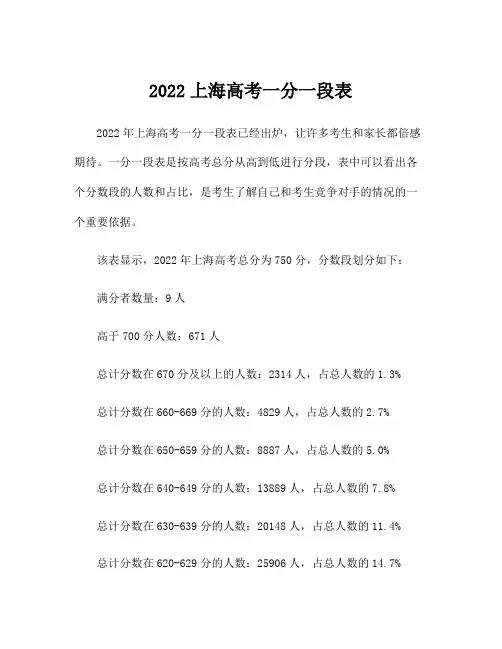 2022 上海高考一分一段表

2022 年上海高考一分一段表已经出炉，让许多考生和家长都倍感期待。一分一段表是按高考总分从高到低进行分段，表中可以看出各个分数段的人数和占比，是考生了解自己和考生竞争对手的情况的一个重要依据。

该表显示，2022 年上海高考总分为 750 分，分数段划分如下：

满分者数量：9 人

高于 700 分人数：671 人

总计分数在 670 分及以上的人数：2314 人，占总人数的 1.3%

总计分数在 660-669 分的人数：4829 人，占总人数的 2.7%

总计分数在 650-659 分的人数：8887 人，占总人数的 5.0%

总计分数在 640-649 分的人数：13889 人，占总人数的 7.8%

总计分数在 630-639 分的人数：20148 人，占总人数的 11.4%

总计分数在 620-629 分的人数：25906 人，占总人数的 14.7%